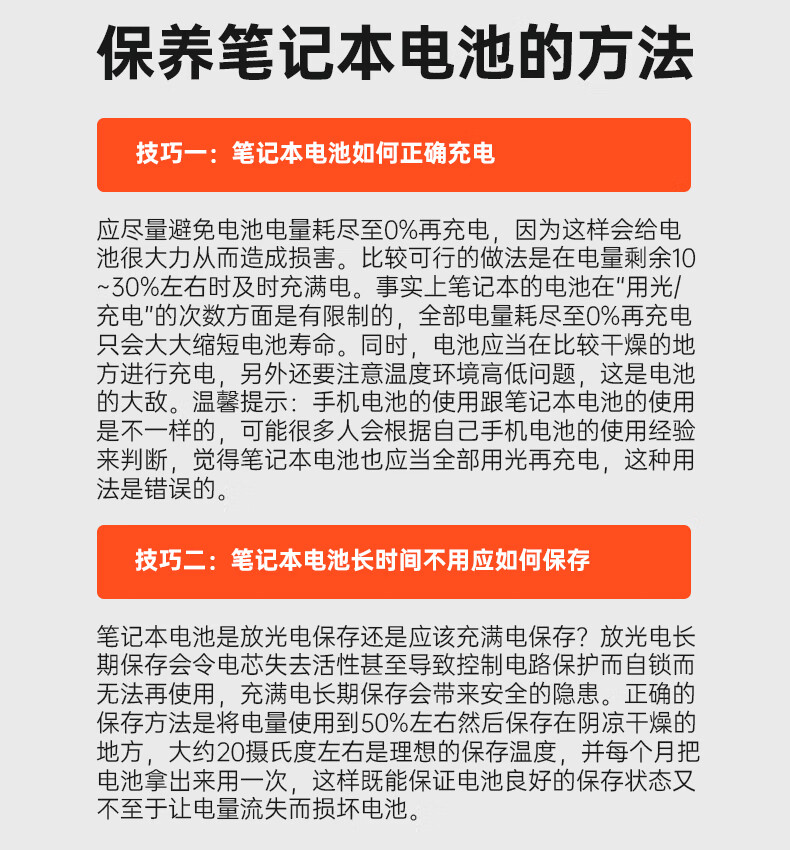 保养笔记本电池的方法

技巧一：笔记本电池如何正确充电

应尽量避免电池电量耗尽至0%再充电，因为这样会给电池很大力从而造成损害。比较可行的做法是在电量剩余10~30%左右时及时充满电。事实上笔记本的电池在“用光/充电”的次数方面是有限制的，全部电量耗尽至0%再充电只会大大缩短电池寿命。同时，电池应当在比较干燥的地方进行充电，另外还要注意温度环境高低问题，这是电池的大敌。温馨提示：手机电池的使用跟笔记本电池的使用是不一样的，可能很多人会根据自己手机电池的使用经验来判断，觉得笔记本电池也应当全部用光再充电，这种用法是错误的。

技巧二：笔记本电池长时间不用应如何保存

笔记本电池是放光电保存还是应该充满电保存？放光电长期保存会令电芯失去活性甚至导致控制电路保护而自锁而无法再使用，充满电长期保存会带来安全的隐患。正确的保存方法是将电量使用到50%左右然后保存在阴凉干燥的地方，大约20摄氏度左右是理想的保存温度，并每个月把电池拿出来用一次，这样既能保证电池良好的保存状态又不至于让电量流失而损坏电池。